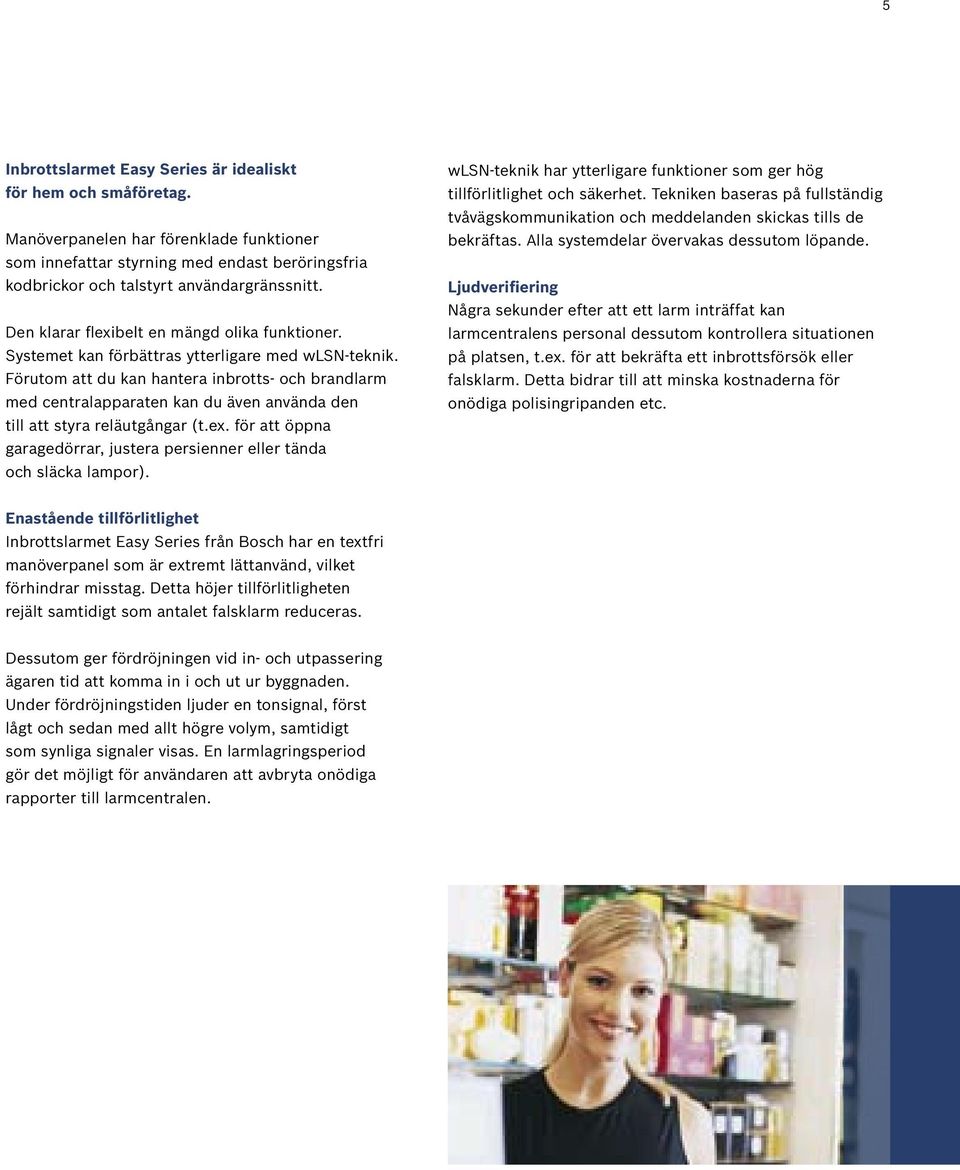 5

Inbrottslarmet Easy Series är idealiskt för hem och småföretag.

Manöverpanelen har förenklade funktioner som innefattar styrning med endast beröringsfria kodbrickor och talstyrt användargränssnitt.

Den klarar flexibelt en mängd olika funktioner. Systemet kan förbättras ytterligare med wLSN-teknik. Förutom att du kan hantera inbrotts- och brandlarm med centralapparaten kan du även använda den till att styra reläutgångar (t.ex. för att öppna garagedörrar, justera persienner eller tända och släcka lampor).

Enastående tillförlitlighet
Inbrottslarmet Easy Series från Bosch har en textfri manöverpanel som är extremt lättanvänd, vilket förhindrar misstag. Detta höjer tillförlitligheten rejält samtidigt som antalet falsklarm reduceras.

Dessutom ger fördröjningen vid in- och utpassering ägaren tid att komma in i och ut ur byggnaden. Under fördröjningstiden ljuder en tonsignal, först lågt och sedan med allt högre volym, samtidigt som synliga signaler visas. En larmlagringsperiod gör det möjligt för användaren att avbryta onödiga rapporter till larmcentralen.

wLSN-teknik har ytterligare funktioner som ger hög tillförlitlighet och säkerhet. Tekniken baseras på fullständig tvåvägskommunikation och meddelanden skickas tills de bekräftas. Alla systemdelar övervakas dessutom löpande.

Ljudverifiering
Några sekunder efter att ett larm inträffat kan larmcentralens personal dessutom kontrollera situationen på platsen, t.ex. för att bekräfta ett inbrottsförsök eller falsklarm. Detta bidrar till att minska kostnaderna för onödiga polisingripanden etc.